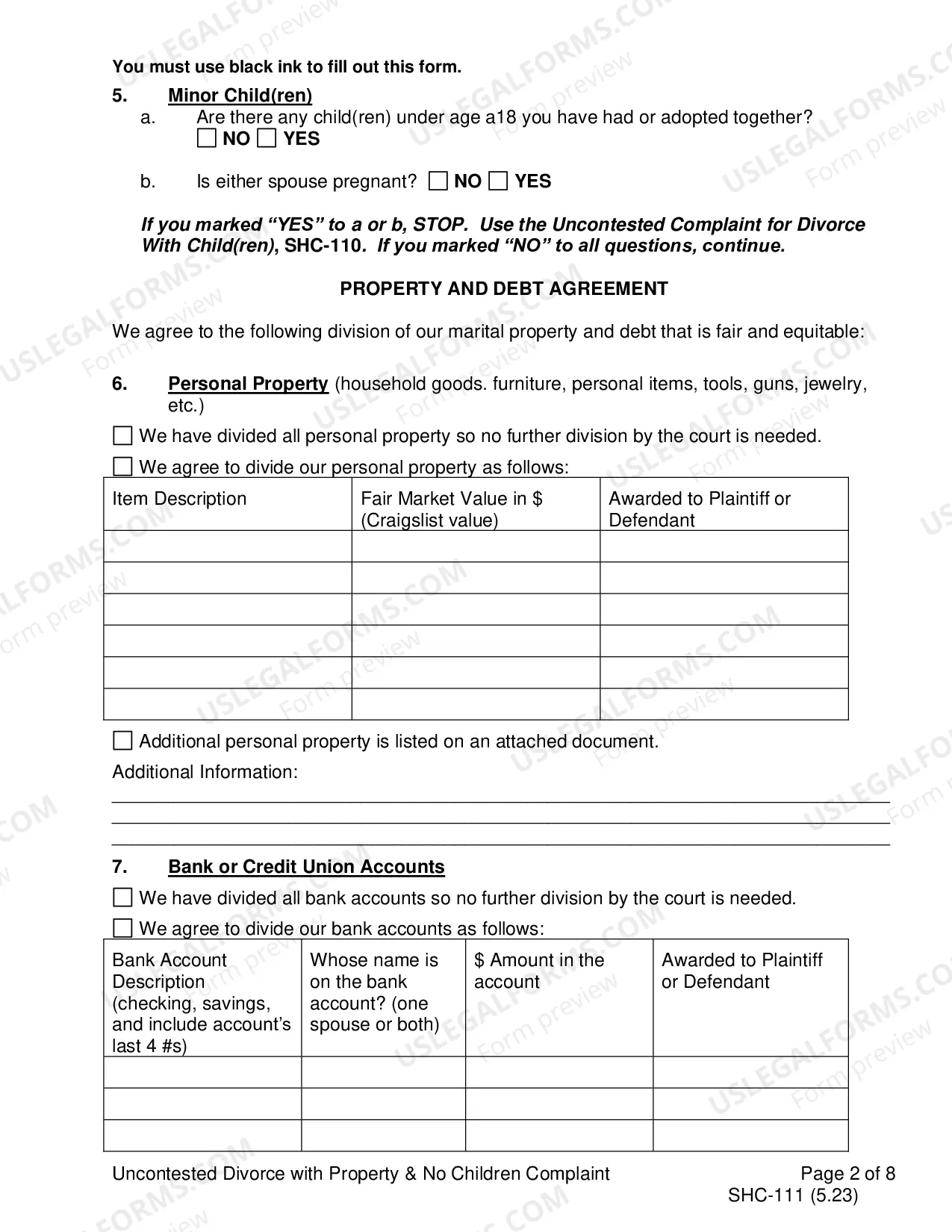 You must use black ink to fill out this form.

5. Minor Child(ren)

a. Are there any child(ren) under age a18 you have had or adopted together?
☐ NO ☐ YES

b. Is either spouse pregnant? ☐ NO ☐ YES

If you marked "YES" to a or b, STOP. Use the Uncontested Complaint for Divorce With Child(ren), SHC-110. If you marked "NO" to all questions, continue.

PROPERTY AND DEBT AGREEMENT

We agree to the following division of our marital property and debt that is fair and equitable:

6. Personal Property (household goods. furniture, personal items, tools, guns, jewelry, etc.)

☐ We have divided all personal property so no further division by the court is needed.

☐ We agree to divide our personal property as follows:

| Item Description | Fair Market Value in $ (Craigslist value) | Awarded to Plaintiff or Defendant |
|---|---|---|
| | | |
| | | |
| | | |
| | | |
| | | |
| | | |

☐ Additional personal property is listed on an attached document.

Additional Information:
____
____
____

7. Bank or Credit Union Accounts

☐ We have divided all bank accounts so no further division by the court is needed.

☐ We agree to divide our bank accounts as follows:

| Bank Account Description (checking, savings, and include account's last 4 #s) | Whose name is on the bank account? (one spouse or both) | $ Amount in the account | Awarded to Plaintiff or Defendant |
|---|---|---|---|
| | | | |
| | | | |
| | | | |

Uncontested Divorce with Property & No Children Complaint Page 2 of 8
SHC-111 (5.23)

USLEGALFORMS.COM Form preview